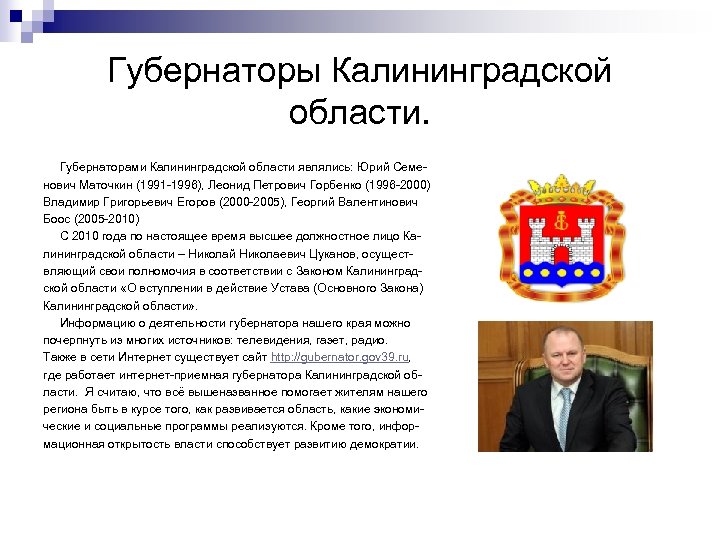 Губернаторы Калининградской области.

Губернаторами Калининградской области являлись: Юрий Семенович Маточкин (1991-1996), Леонид Петрович Горбенко (1996-2000) Владимир Григорьевич Егоров (2000-2005), Георгий Валентинович Боос (2005-2010)

С 2010 года по настоящее время высшее должностное лицо Калининградской области – Николай Николаевич Цуканов, осуществляющий свои полномочия в соответствии с Законом Калининградской области «О вступлении в действие Устава (Основного Закона) Калининградской области».

Информацию о деятельности губернатора нашего края можно почерпнуть из многих источников: телевидения, газет, радио. Также в сети Интернет существует сайт http://gubernator.gov39.ru, где работает интернет-приемная губернатора Калининградской области. Я считаю, что всё вышеназванное помогает жителям нашего региона быть в курсе того, как развивается область, какие экономические и социальные программы реализуются. Кроме того, информационная открытость власти способствует развитию демократии.